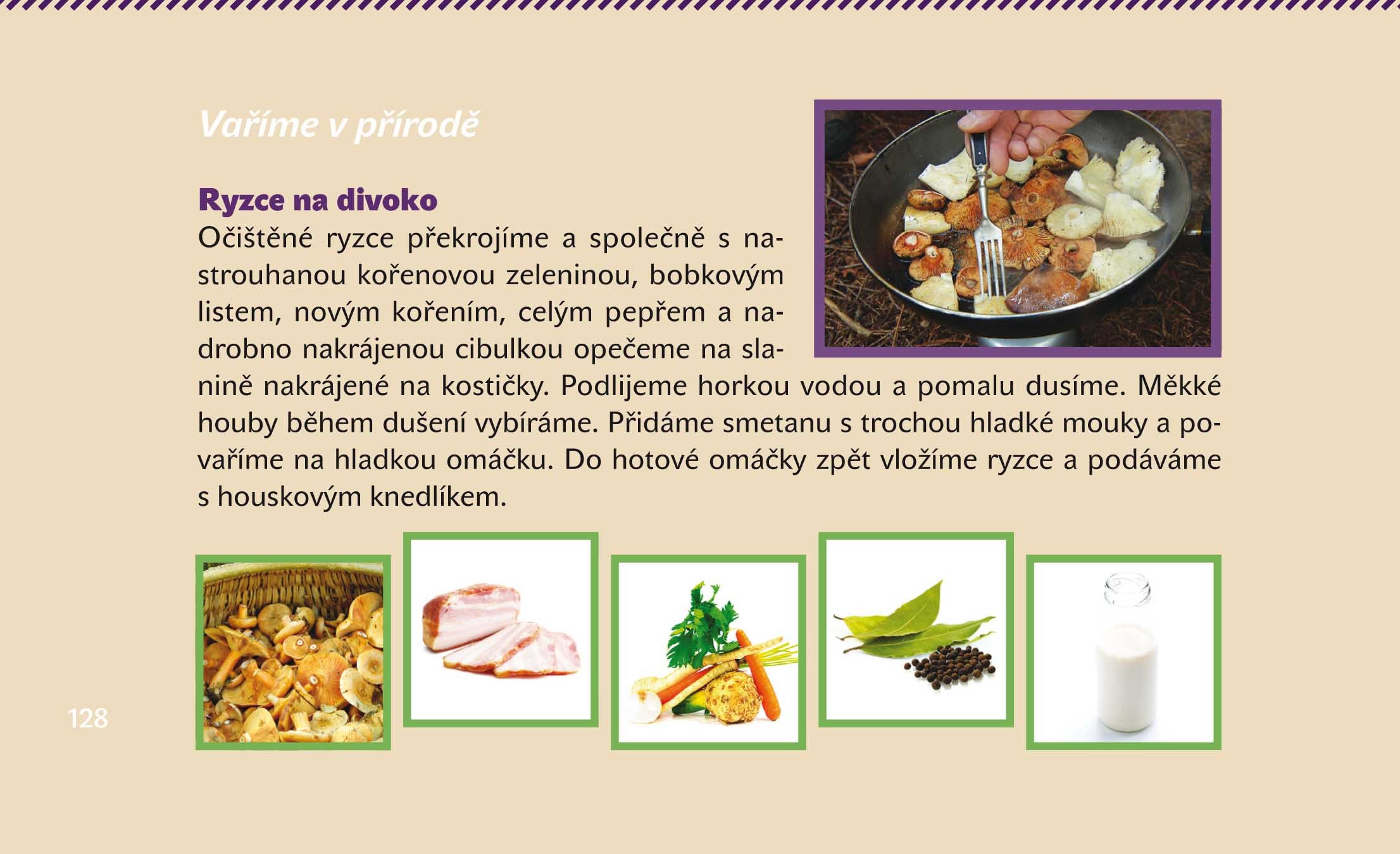 Vaříme v přírodě

Ryzce na divoko

Očištěné ryzce překrojíme a společně s nastrouhanou kořenovou zeleninou, bobkovým listem, novým kořením, celým pepřem a nadrobno nakrájenou cibulkou opečeme na slanině nakrájené na kostičky. Podlijeme horkou vodou a pomalu dusíme. Měkké houby během dušení vybíráme. Přidáme smetanu s trochou hladké mouky a povaříme na hladkou omáčku. Do hotové omáčky zpět vložíme ryzce a podáváme s houskovým knedlíkem.

128